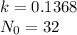 $k = 0.1368$
$N_0 = 32$